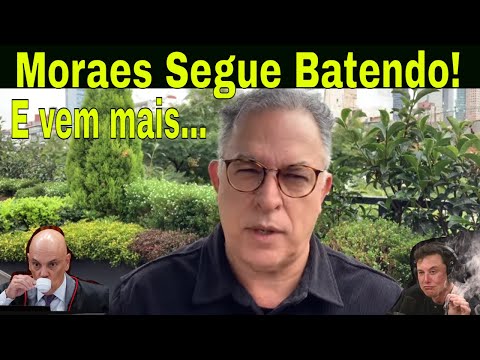 Moraes Segue Batendo!
E vem mais...